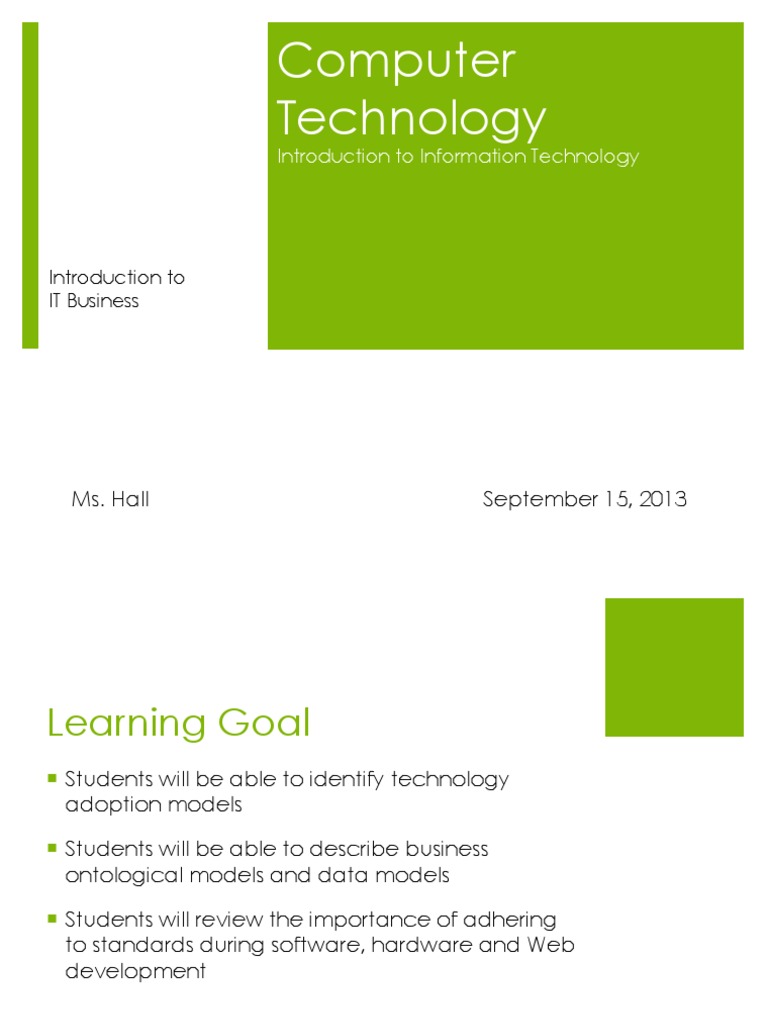 Computer Technology

Introduction to Information Technology

Introduction to
IT Business

Ms. Hall

September 15, 2013

Learning Goal

• Students will be able to identify technology adoption models

• Students will be able to describe business ontological models and data models

• Students will review the importance of adhering to standards during software, hardware and Web development